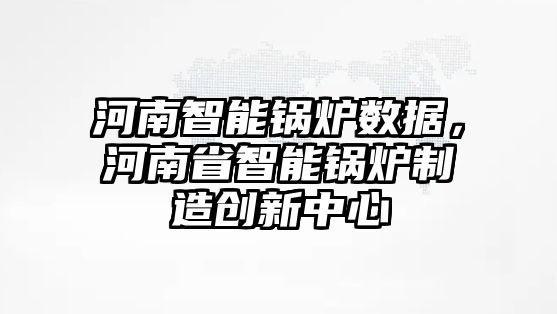 河南智能锅炉数据，河南省智能锅炉制造创新中心